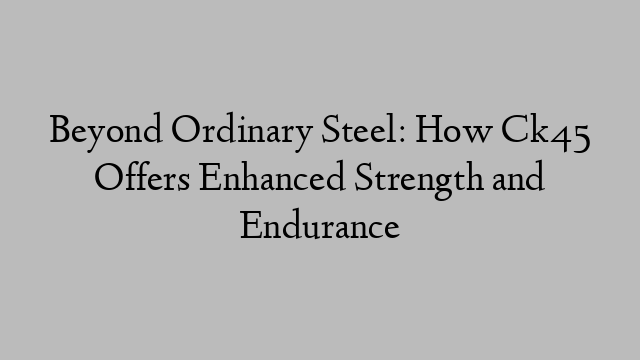 Beyond Ordinary Steel: How Ck45 Offers Enhanced Strength and Endurance